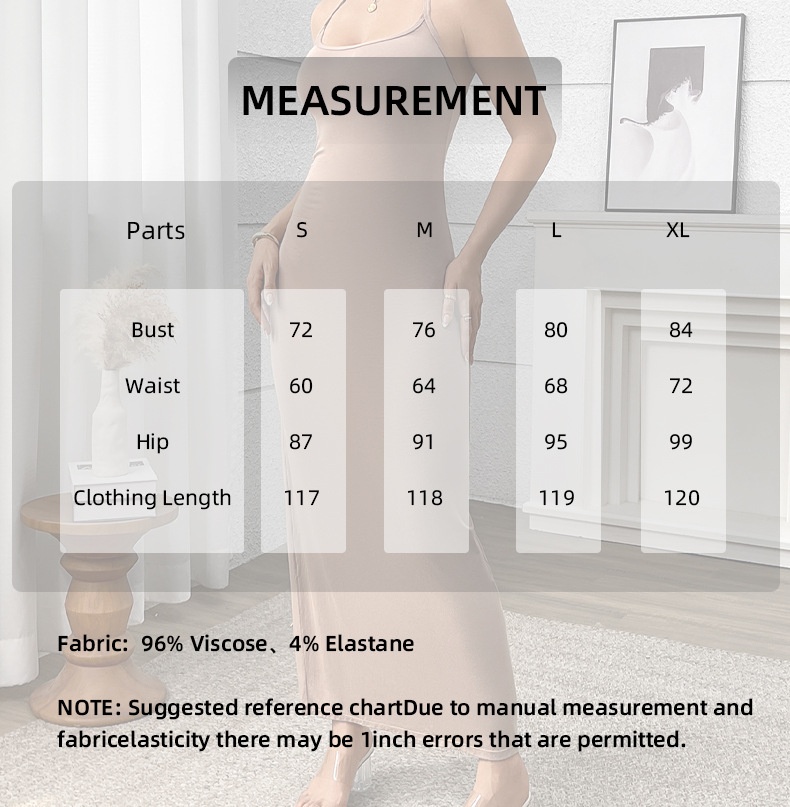 MEASUREMENT

| Parts | S | M | L | XL |
|---|---|---|---|---|
| Bust | 72 | 76 | 80 | 84 |
| Waist | 60 | 64 | 68 | 72 |
| Hip | 87 | 91 | 95 | 99 |
| Clothing Length | 117 | 118 | 119 | 120 |

Fabric: 96% Viscose、4% Elastane

NOTE: Suggested reference chartDue to manual measurement and fabricelasticity there may be 1inch errors that are permitted.